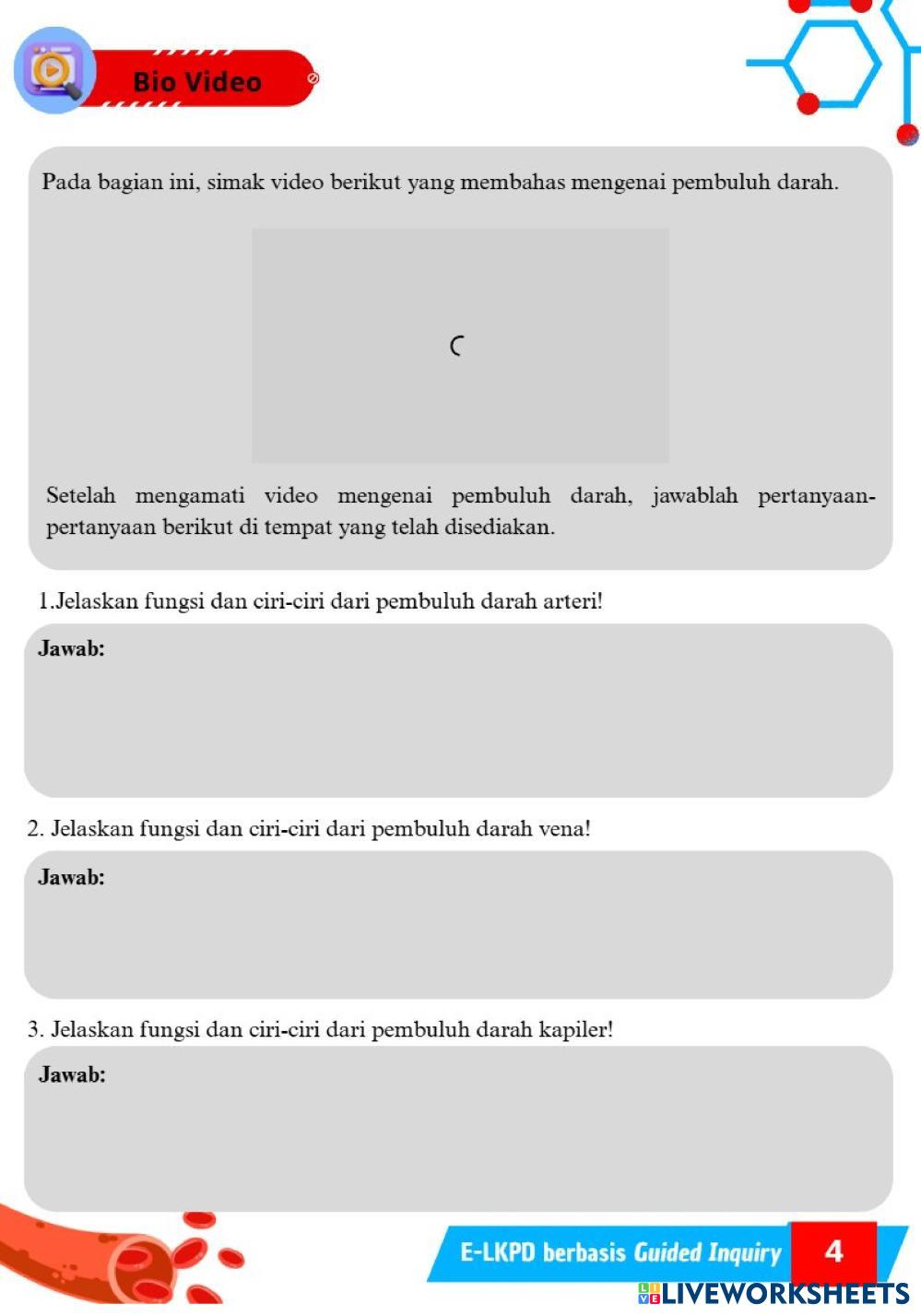 Bio Video

Pada bagian ini, simak video berikut yang membahas mengenai pembuluh darah.

Setelah mengamati video mengenai pembuluh darah, jawablah pertanyaan-pertanyaan berikut di tempat yang telah disediakan.

1.Jelaskan fungsi dan ciri-ciri dari pembuluh darah arteri!

Jawab:

2. Jelaskan fungsi dan ciri-ciri dari pembuluh darah vena!

Jawab:

3. Jelaskan fungsi dan ciri-ciri dari pembuluh darah kapiler!

Jawab:

E-LKPD berbasis Guided Inquiry 4

LIVEWORKSHEETS